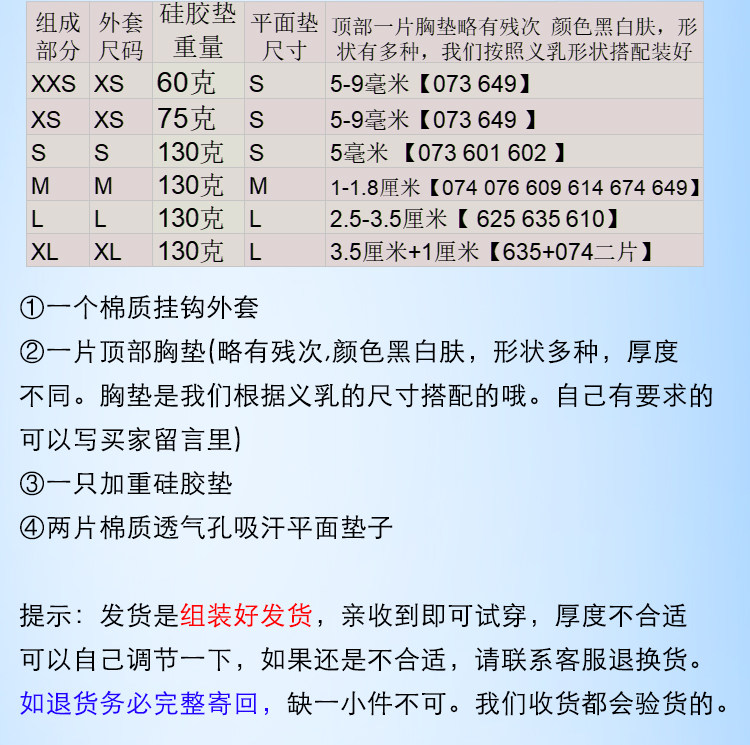 | 组成部分 | 外套尺码 | 硅胶垫重量 | 平面垫尺寸 | 顶部一片胸垫略有残次 颜色黑白肤，形状有多种，我们按照义乳形状搭配装好 |
|---|---|---|---|---|
| XXS | XS | 60克 | S | 5-9毫米【073 649】 |
| XS | XS | 75克 | S | 5-9毫米【073 649 】 |
| S | S | 130克 | S | 5毫米 【073 601 602 】 |
| M | M | 130克 | M | 1-1.8厘米【074 076 609 614 674 649】 |
| L | L | 130克 | L | 2.5-3.5厘米【 625 635 610】 |
| XL | XL | 130克 | L | 3.5厘米+1厘米【635+074二片】 |

①一个棉质挂钩外套
②一片顶部胸垫(略有残次,颜色黑白肤，形状多种，厚度不同。胸垫是我们根据义乳的尺寸搭配的哦。自己有要求的可以写买家留言里)
③一只加重硅胶垫
④两片棉质透气孔吸汗平面垫子

提示：发货是组装好发货，亲收到即可试穿，厚度不合适可以自己调节一下，如果还是不合适，请联系客服退换货。如退货务必完整寄回，缺一小件不可。我们收货都会验货的。